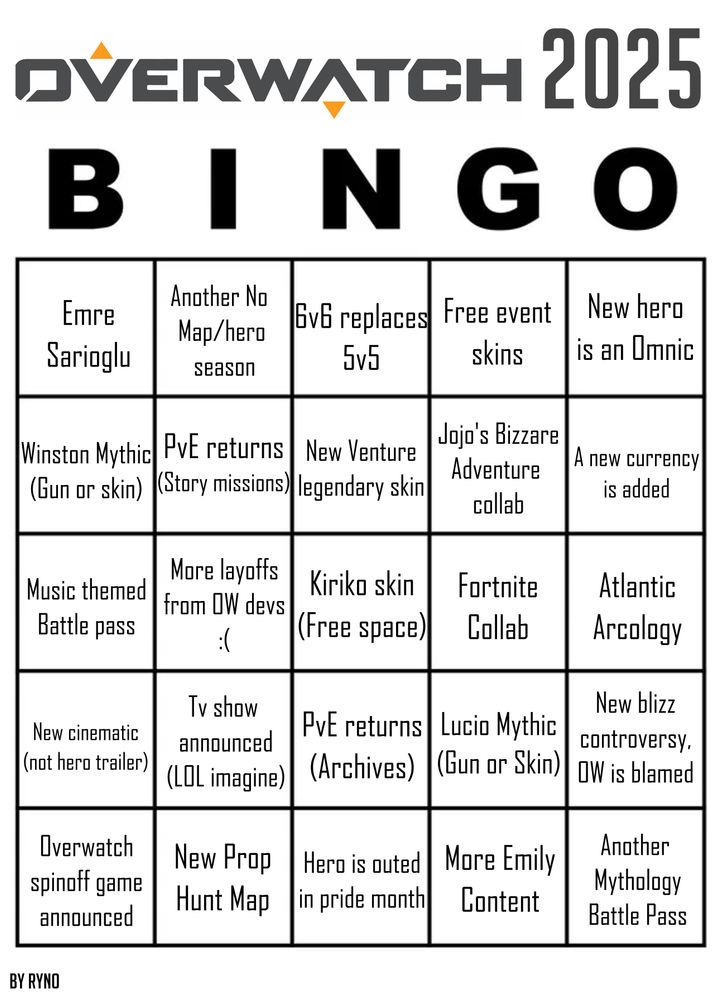 OVERWATCH 2025

BINGO

| | | | | |
|---|---|---|---|---|
| Emre Sarioglu | Another No Map/hero season | 6v6 replaces 5v5 | Free event skins | New hero is an Omnic |
| Winston Mythic (Gun or skin) | PvE returns (Story missions) | New Venture legendary skin | Jojo's Bizzare Adventure collab | A new currency is added |
| Music themed Battle pass | More layoffs from OW devs :( | Kiriko skin (Free space) | Fortnite Collab | Atlantic Arcology |
| New cinematic (not hero trailer) | Tv show announced (LOL imagine) | PvE returns (Archives) | Lucio Mythic (Gun or Skin) | New blizz controversy, OW is blamed |
| Overwatch spinoff game announced | New Prop Hunt Map | Hero is outed in pride month | More Emily Content | Another Mythology Battle Pass |

BY RYNO